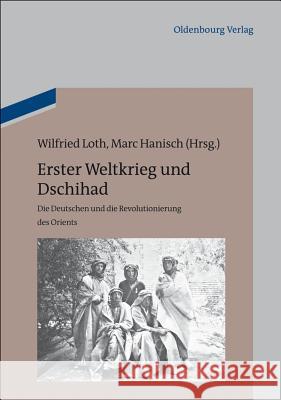 Oldenbourg Verlag

Wilfried Loth, Marc Hanisch (Hrsg.)

Erster Weltkrieg und Dschihad

Die Deutschen und die Revolutionierung des Orients

Kraina Książek